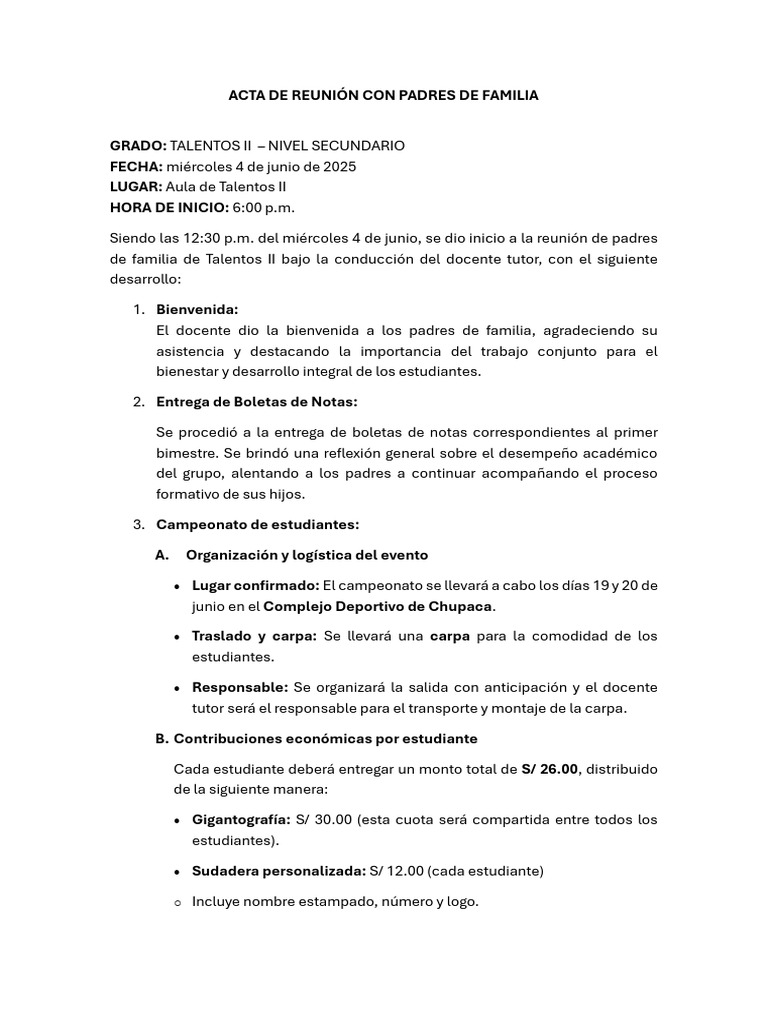 ACTA DE REUNIÓN CON PADRES DE FAMILIA

GRADO: TALENTOS II – NIVEL SECUNDARIO
FECHA: miércoles 4 de junio de 2025
LUGAR: Aula de Talentos II
HORA DE INICIO: 6:00 p.m.

Siendo las 12:30 p.m. del miércoles 4 de junio, se dio inicio a la reunión de padres de familia de Talentos II bajo la conducción del docente tutor, con el siguiente desarrollo:

1. Bienvenida:
El docente dio la bienvenida a los padres de familia, agradeciendo su asistencia y destacando la importancia del trabajo conjunto para el bienestar y desarrollo integral de los estudiantes.

2. Entrega de Boletas de Notas:
Se procedió a la entrega de boletas de notas correspondientes al primer bimestre. Se brindó una reflexión general sobre el desempeño académico del grupo, alentando a los padres a continuar acompañando el proceso formativo de sus hijos.

3. Campeonato de estudiantes:

A. Organización y logística del evento

• Lugar confirmado: El campeonato se llevará a cabo los días 19 y 20 de junio en el Complejo Deportivo de Chupaca.

• Traslado y carpa: Se llevará una carpa para la comodidad de los estudiantes.

• Responsable: Se organizará la salida con anticipación y el docente tutor será el responsable para el transporte y montaje de la carpa.

B. Contribuciones económicas por estudiante

Cada estudiante deberá entregar un monto total de S/ 26.00, distribuido de la siguiente manera:

• Gigantografía: S/ 30.00 (esta cuota será compartida entre todos los estudiantes).

• Sudadera personalizada: S/ 12.00 (cada estudiante)

o Incluye nombre estampado, número y logo.